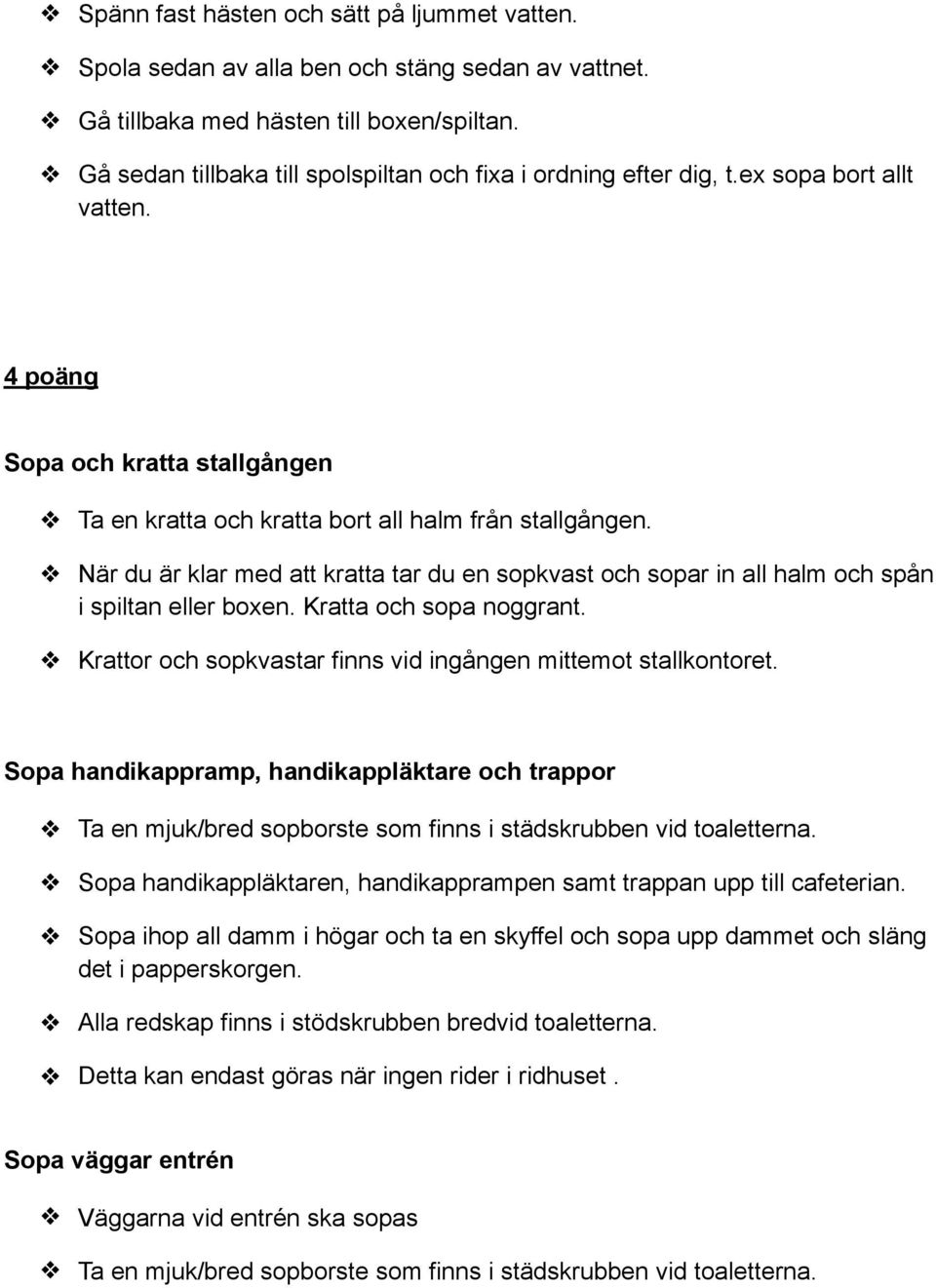 ❖ Spänn fast hästen och sätt på ljummet vatten.

❖ Spola sedan av alla ben och stäng sedan av vattnet.

❖ Gå tillbaka med hästen till boxen/spiltan.

❖ Gå sedan tillbaka till spolspiltan och fixa i ordning efter dig, t.ex sopa bort allt vatten.

4 poäng

Sopa och kratta stallgången

❖ Ta en kratta och kratta bort all halm från stallgången.

❖ När du är klar med att kratta tar du en sopkvast och sopar in all halm och spån i spiltan eller boxen. Kratta och sopa noggrant.

❖ Krattor och sopkvastar finns vid ingången mittemot stallkontoret.

Sopa handikappramp, handikappläktare och trappor

❖ Ta en mjuk/bred sopborste som finns i städskrubben vid toaletterna.

❖ Sopa handikappläktaren, handikapprampen samt trappan upp till cafeterian.

❖ Sopa ihop all damm i högar och ta en skyffel och sopa upp dammet och släng det i papperskorgen.

❖ Alla redskap finns i stödskrubben bredvid toaletterna.

❖ Detta kan endast göras när ingen rider i ridhuset .

Sopa väggar entrén

❖ Väggarna vid entrén ska sopas

❖ Ta en mjuk/bred sopborste som finns i städskrubben vid toaletterna.